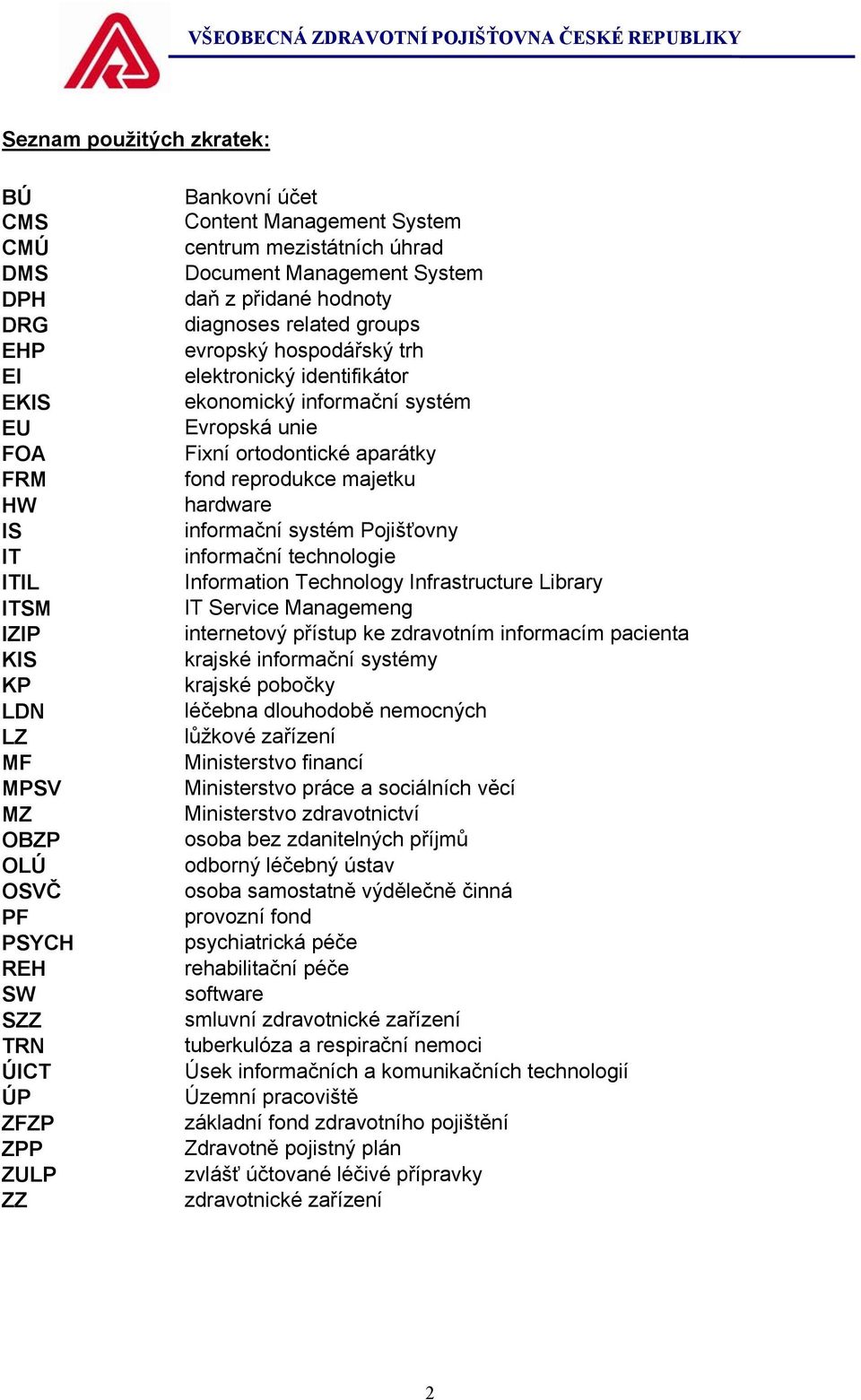 VŠEOBECNÁ ZDRAVOTNÍ POJIŠŤOVNA ČESKÉ REPUBLIKY

Seznam použitých zkratek:

| | |
|---|---|
| BÚ | Bankovní účet |
| CMS | Content Management System |
| CMÚ | centrum mezistátních úhrad |
| DMS | Document Management System |
| DPH | daň z přidané hodnoty |
| DRG | diagnoses related groups |
| EHP | evropský hospodářský trh |
| EI | elektronický identifikátor |
| EKIS | ekonomický informační systém |
| EU | Evropská unie |
| FOA | Fixní ortodontické aparátky |
| FRM | fond reprodukce majetku |
| HW | hardware |
| IS | informační systém Pojišťovny |
| IT | informační technologie |
| ITIL | Information Technology Infrastructure Library |
| ITSM | IT Service Managemeng |
| IZIP | internetový přístup ke zdravotním informacím pacienta |
| KIS | krajské informační systémy |
| KP | krajské pobočky |
| LDN | léčebna dlouhodobě nemocných |
| LZ | lůžkové zařízení |
| MF | Ministerstvo financí |
| MPSV | Ministerstvo práce a sociálních věcí |
| MZ | Ministerstvo zdravotnictví |
| OBZP | osoba bez zdanitelných příjmů |
| OLÚ | odborný léčebný ústav |
| OSVČ | osoba samostatně výdělečně činná |
| PF | provozní fond |
| PSYCH | psychiatrická péče |
| REH | rehabilitační péče |
| SW | software |
| SZZ | smluvní zdravotnické zařízení |
| TRN | tuberkulóza a respirační nemoci |
| ÚICT | Úsek informačních a komunikačních technologií |
| ÚP | Územní pracoviště |
| ZFZP | základní fond zdravotního pojištění |
| ZPP | Zdravotně pojistný plán |
| ZULP | zvlášť účtované léčivé přípravky |
| ZZ | zdravotnické zařízení |

2